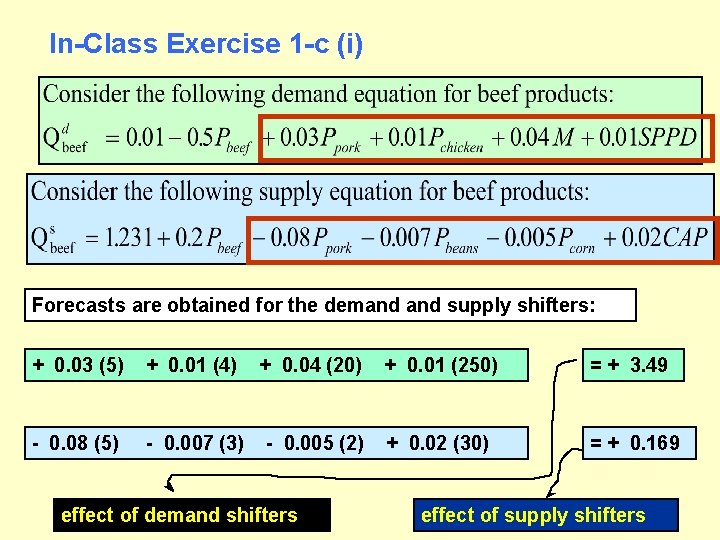 In-Class Exercise 1-c (i)

Consider the following demand equation for beef products:

$Q^{d}_{beef} = 0.01 - 0.5P_{beef} + 0.03P_{pork} + 0.01P_{chicken} + 0.04M + 0.01SPPD$

Consider the following supply equation for beef products:

$Q^{s}_{beef} = 1.231 + 0.2P_{beef} - 0.08P_{pork} - 0.007P_{beans} - 0.005P_{corn} + 0.02CAP$

Forecasts are obtained for the demand and supply shifters:

+ 0.03 (5) + 0.01 (4) + 0.04 (20) + 0.01 (250)

= + 3.49

- 0.08 (5) - 0.007 (3) - 0.005 (2) + 0.02 (30)

= + 0.169

effect of demand shifters

effect of supply shifters